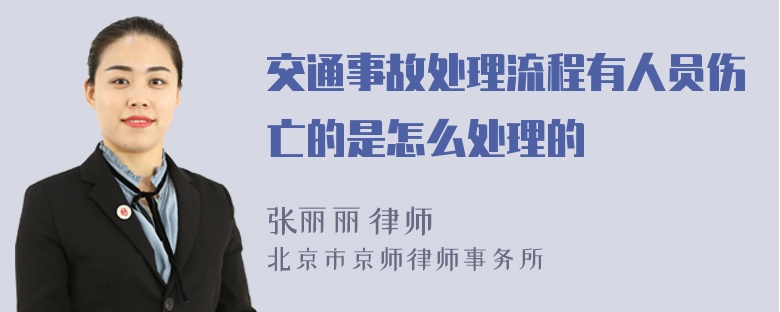 交通事故处理流程有人员伤亡的是怎么处理的

张丽丽 律师
北京市京师律师事务所